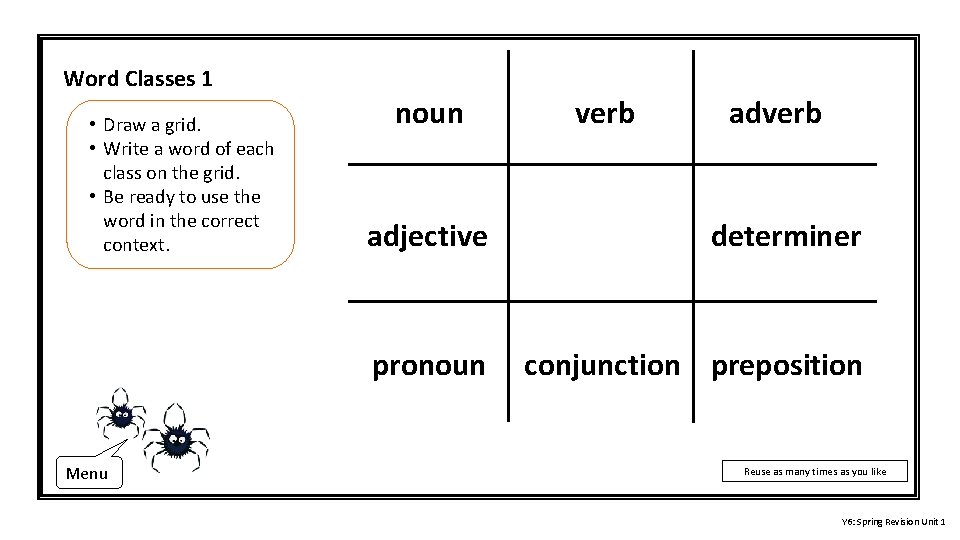 Word Classes 1

• Draw a grid.
• Write a word of each class on the grid.
• Be ready to use the word in the correct context.

| noun | verb | adverb |
|---|---|---|
| adjective | | determiner |
| pronoun | conjunction | preposition |

Menu

Reuse as many times as you like

Y6: Spring Revision Unit 1